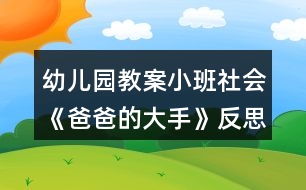 幼儿园教案小班社会《爸爸的大手》反思